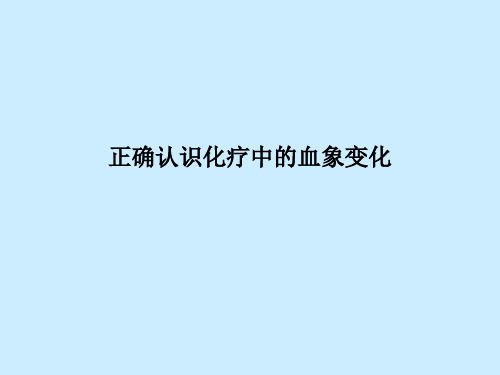 正确认识化疗中的血象变化